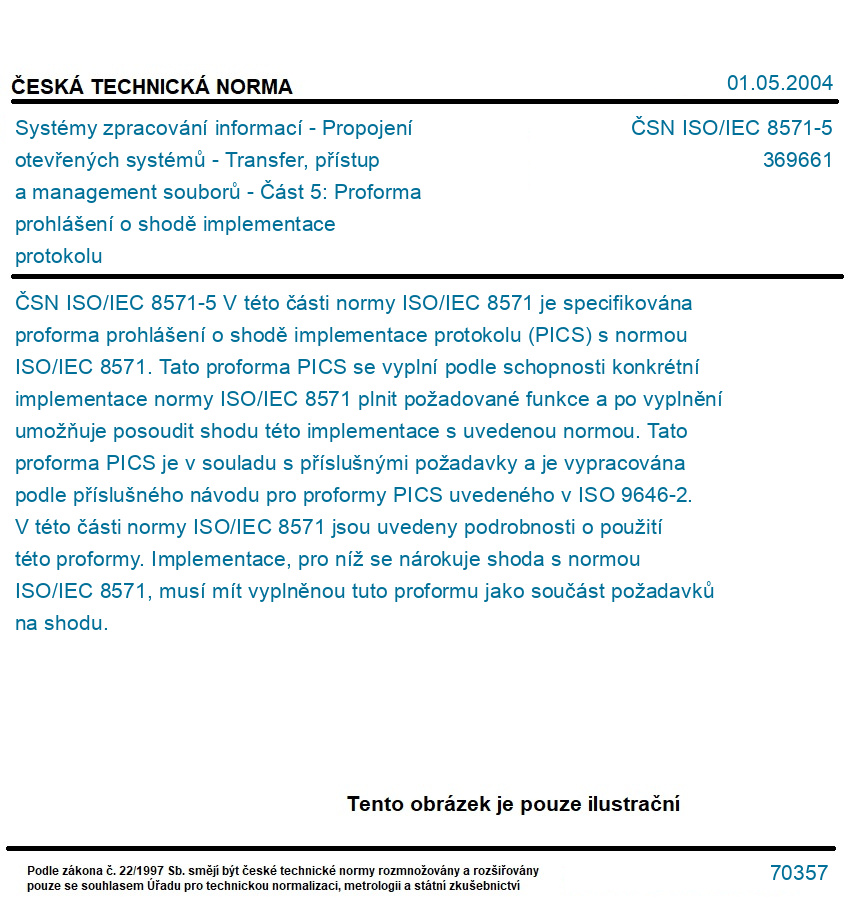 ČESKÁ TECHNICKÁ NORMA

01.05.2004

Systémy zpracování informací - Propojení otevřených systémů - Transfer, přístup a management souborů - Část 5: Proforma prohlášení o shodě implementace protokolu

ČSN ISO/IEC 8571-5
369661

ČSN ISO/IEC 8571-5 V této části normy ISO/IEC 8571 je specifikována proforma prohlášení o shodě implementace protokolu (PICS) s normou ISO/IEC 8571. Tato proforma PICS se vyplní podle schopnosti konkrétní implementace normy ISO/IEC 8571 plnit požadované funkce a po vyplnění umožňuje posoudit shodu této implementace s uvedenou normou. Tato proforma PICS je v souladu s příslušnými požadavky a je vypracována podle příslušného návodu pro proformy PICS uvedeného v ISO 9646-2. V této části normy ISO/IEC 8571 jsou uvedeny podrobnosti o použití této proformy. Implementace, pro níž se nárokuje shoda s normou ISO/IEC 8571, musí mít vyplněnou tuto proformu jako součást požadavků na shodu.

Tento obrázek je pouze ilustrační

Podle zákona č. 22/1997 Sb. smějí být české technické normy rozmnožovány a rozšiřovány pouze se souhlasem Úřadu pro technickou normalizaci, metrologii a státní zkušebnictví

70357